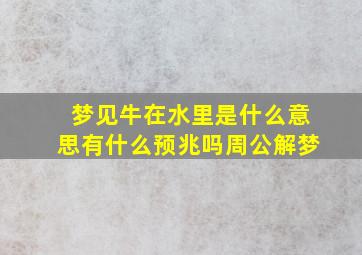 梦见牛在水里是什么意思有什么预兆吗周公解梦